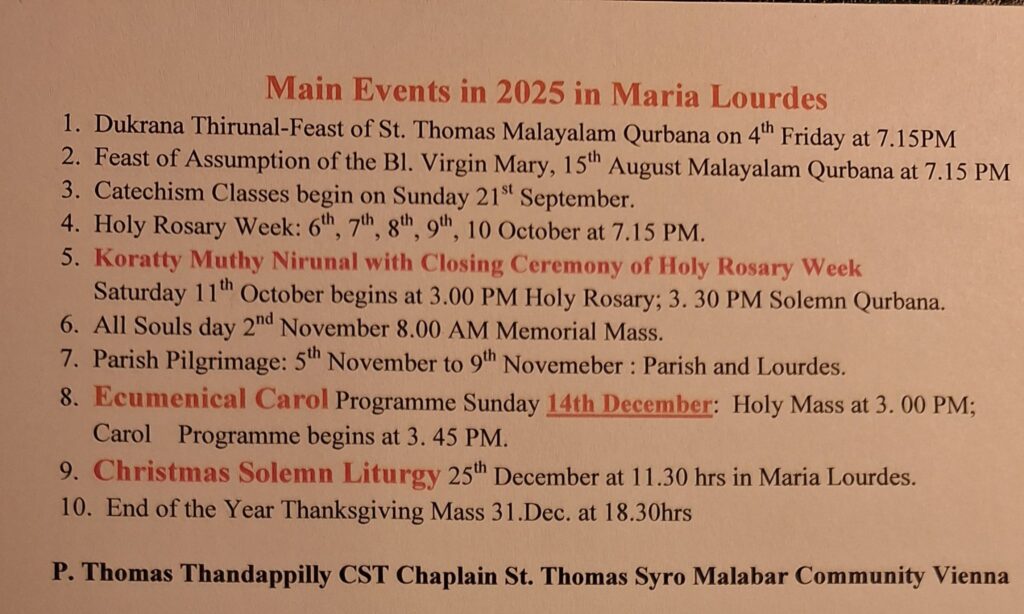 Main Events in 2025 in Maria Lourdes

1. Dukrana Thirunal-Feast of St. Thomas Malayalam Qurbana on 4$^{th}$ Friday at 7.15PM
2. Feast of Assumption of the Bl. Virgin Mary, 15$^{th}$ August Malayalam Qurbana at 7.15 PM
3. Catechism Classes begin on Sunday 21$^{st}$ September.
4. Holy Rosary Week: 6$^{th}$, 7$^{th}$, 8$^{th}$, 9$^{th}$, 10 October at 7.15 PM.
5. Koratty Muthy Nirunal with Closing Ceremony of Holy Rosary Week Saturday 11$^{th}$ October begins at 3.00 PM Holy Rosary; 3. 30 PM Solemn Qurbana.
6. All Souls day 2$^{nd}$ November 8.00 AM Memorial Mass.
7. Parish Pilgrimage: 5$^{th}$ November to 9$^{th}$ Novemeber : Parish and Lourdes.
8. Ecumenical Carol Programme Sunday 14th December: Holy Mass at 3. 00 PM; Carol Programme begins at 3. 45 PM.
9. Christmas Solemn Liturgy 25$^{th}$ December at 11.30 hrs in Maria Lourdes.
10. End of the Year Thanksgiving Mass 31.Dec. at 18.30hrs

P. Thomas Thandappilly CST Chaplain St. Thomas Syro Malabar Community Vienna